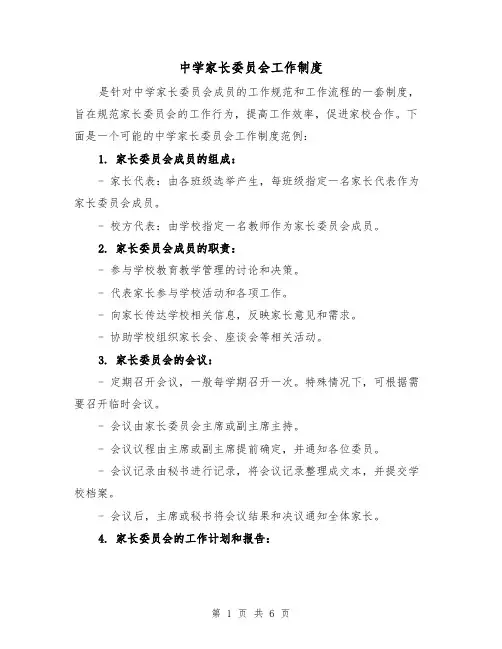 中学家长委员会工作制度

是针对中学家长委员会成员的工作规范和工作流程的一套制度，旨在规范家长委员会的工作行为，提高工作效率，促进家校合作。下面是一个可能的中学家长委员会工作制度范例：

1. 家长委员会成员的组成：

- 家长代表：由各班级选举产生，每班级指定一名家长代表作为家长委员会成员。

- 校方代表：由学校指定一名教师作为家长委员会成员。

2. 家长委员会成员的职责：

- 参与学校教育教学管理的讨论和决策。

- 代表家长参与学校活动和各项工作。

- 向家长传达学校相关信息，反映家长意见和需求。

- 协助学校组织家长会、座谈会等相关活动。

3. 家长委员会的会议：

- 定期召开会议，一般每学期召开一次。特殊情况下，可根据需要召开临时会议。

- 会议由家长委员会主席或副主席主持。

- 会议议程由主席或副主席提前确定，并通知各位委员。

- 会议记录由秘书进行记录，将会议记录整理成文本，并提交学校档案。

- 会议后，主席或秘书将会议结果和决议通知全体家长。

4. 家长委员会的工作计划和报告：

第 1 页 共 6 页